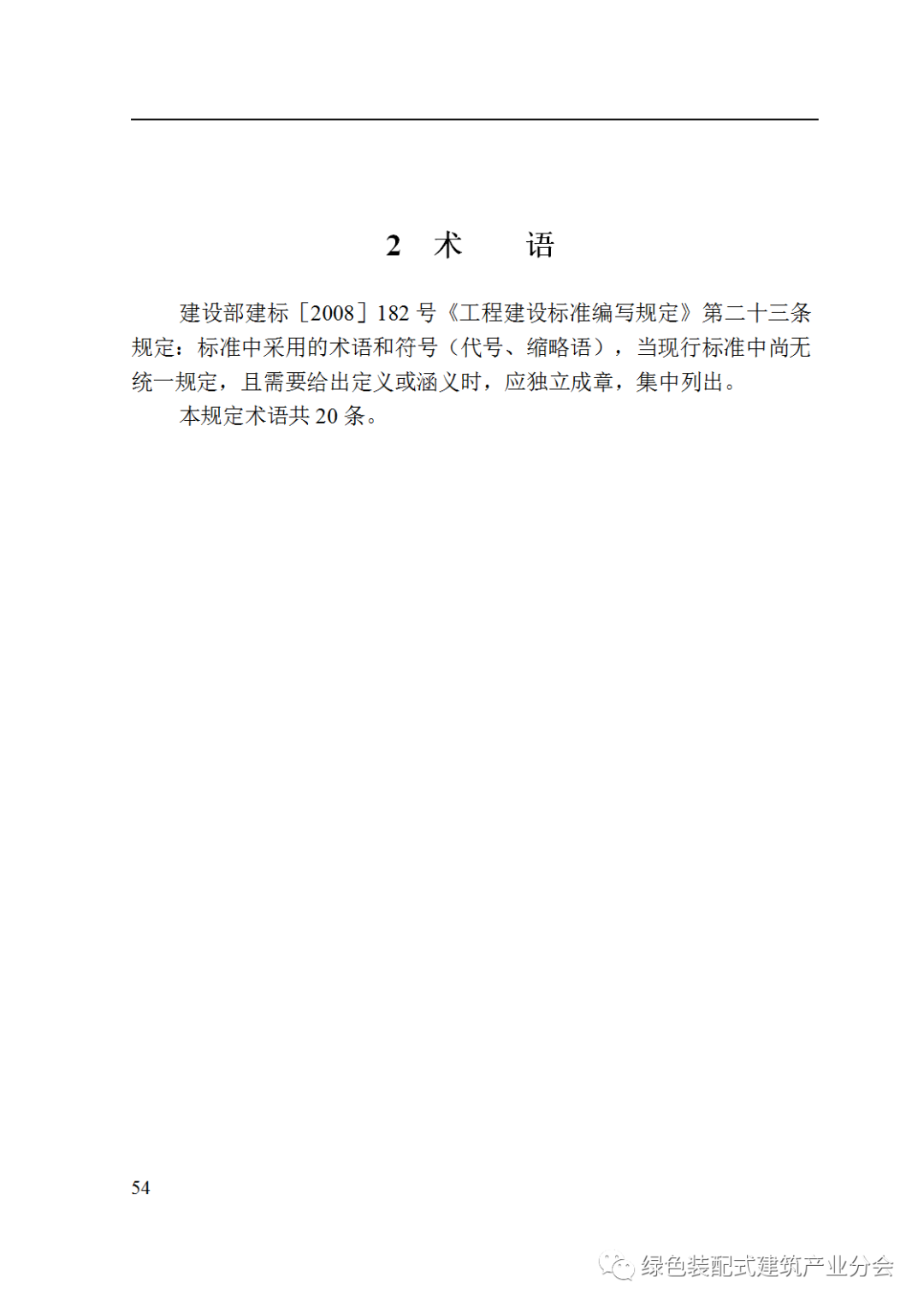 2 术 语

建设部建标［2008］182 号《工程建设标准编写规定》第二十三条规定：标准中采用的术语和符号（代号、缩略语），当现行标准中尚无统一规定，且需要给出定义或涵义时，应独立成章，集中列出。

本规定术语共 20 条。

54

绿色装配式建筑产业分会